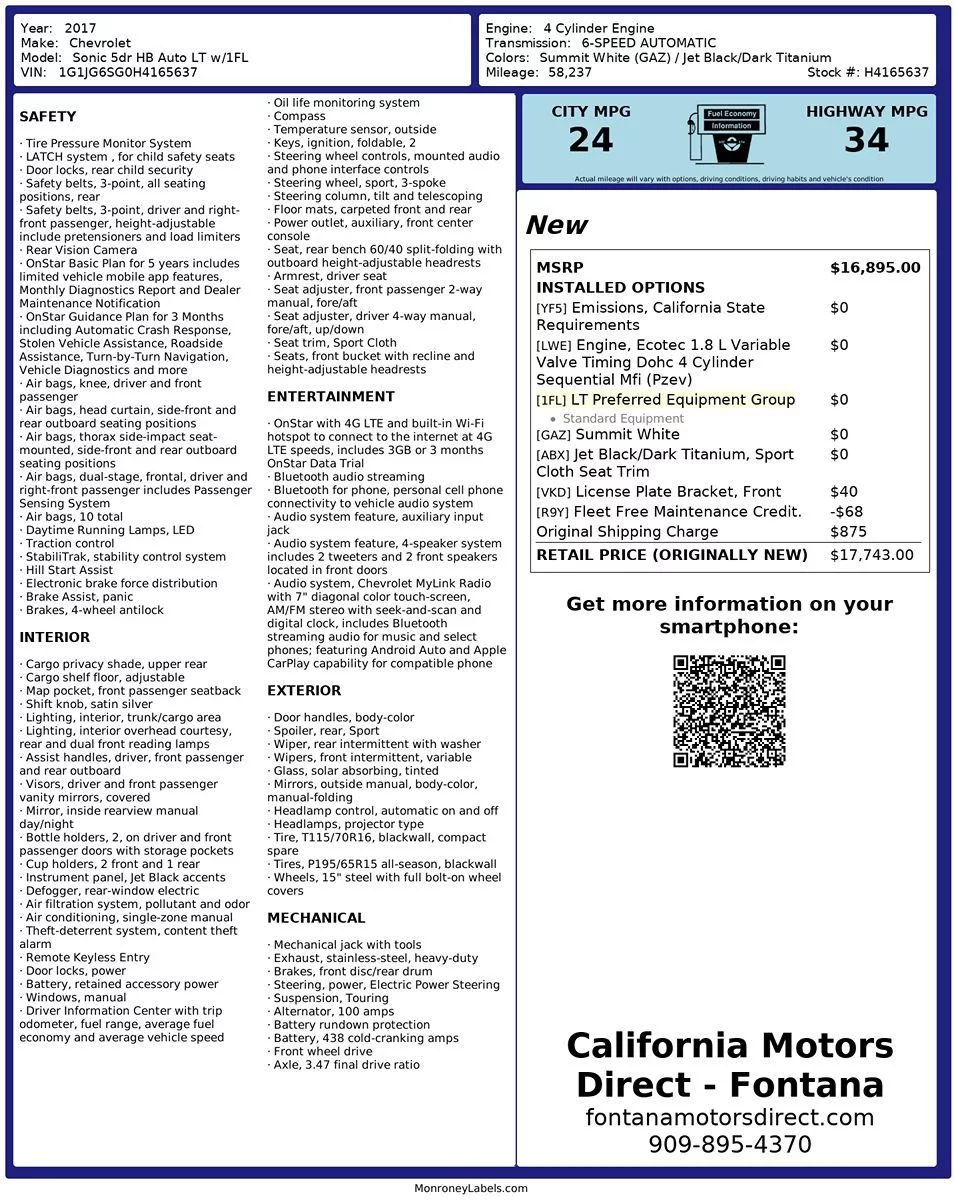 Year: 2017
Make: Chevrolet
Model: Sonic 5dr HB Auto LT w/1FL
VIN: 1G1JG6SG0H4165637

Engine: 4 Cylinder Engine
Transmission: 6-SPEED AUTOMATIC
Colors: Summit White (GAZ) / Jet Black/Dark Titanium
Mileage: 58,237
Stock #: H4165637

SAFETY

· Tire Pressure Monitor System
· LATCH system , for child safety seats
· Door locks, rear child security
· Safety belts, 3-point, all seating positions, rear
· Safety belts, 3-point, driver and right-front passenger, height-adjustable include pretensioners and load limiters
· Rear Vision Camera
· OnStar Basic Plan for 5 years includes limited vehicle mobile app features, Monthly Diagnostics Report and Dealer Maintenance Notification
· OnStar Guidance Plan for 3 Months including Automatic Crash Response, Stolen Vehicle Assistance, Roadside Assistance, Turn-by-Turn Navigation, Vehicle Diagnostics and more
· Air bags, knee, driver and front passenger
· Air bags, head curtain, side-front and rear outboard seating positions
· Air bags, thorax side-impact seat-mounted, side-front and rear outboard seating positions
· Air bags, dual-stage, frontal, driver and right-front passenger includes Passenger Sensing System
· Air bags, 10 total
· Daytime Running Lamps, LED
· Traction control
· StabiliTrak, stability control system
· Hill Start Assist
· Electronic brake force distribution
· Brake Assist, panic
· Brakes, 4-wheel antilock

INTERIOR

· Cargo privacy shade, upper rear
· Cargo shelf floor, adjustable
· Map pocket, front passenger seatback
· Shift knob, satin silver
· Lighting, interior, trunk/cargo area
· Lighting, interior overhead courtesy, rear and dual front reading lamps
· Assist handles, driver, front passenger and rear outboard
· Visors, driver and front passenger vanity mirrors, covered
· Mirror, inside rearview manual day/night
· Bottle holders, 2, on driver and front passenger doors with storage pockets
· Cup holders, 2 front and 1 rear
· Instrument panel, Jet Black accents
· Defogger, rear-window electric
· Air filtration system, pollutant and odor
· Air conditioning, single-zone manual
· Theft-deterrent system, content theft alarm
· Remote Keyless Entry
· Door locks, power
· Battery, retained accessory power
· Windows, manual
· Driver Information Center with trip odometer, fuel range, average fuel economy and average vehicle speed
· Oil life monitoring system
· Compass
· Temperature sensor, outside
· Keys, ignition, foldable, 2
· Steering wheel controls, mounted audio and phone interface controls
· Steering wheel, sport, 3-spoke
· Steering column, tilt and telescoping
· Floor mats, carpeted front and rear
· Power outlet, auxiliary, front center console
· Seat, rear bench 60/40 split-folding with outboard height-adjustable headrests
· Armrest, driver seat
· Seat adjuster, front passenger 2-way manual, fore/aft
· Seat adjuster, driver 4-way manual, fore/aft, up/down
· Seat trim, Sport Cloth
· Seats, front bucket with recline and height-adjustable headrests

ENTERTAINMENT

· OnStar with 4G LTE and built-in Wi-Fi hotspot to connect to the internet at 4G LTE speeds, includes 3GB or 3 months OnStar Data Trial
· Bluetooth audio streaming
· Bluetooth for phone, personal cell phone connectivity to vehicle audio system
· Audio system feature, auxiliary input jack
· Audio system feature, 4-speaker system includes 2 tweeters and 2 front speakers located in front doors
· Audio system, Chevrolet MyLink Radio with 7" diagonal color touch-screen, AM/FM stereo with seek-and-scan and digital clock, includes Bluetooth streaming audio for music and select phones; featuring Android Auto and Apple CarPlay capability for compatible phone

EXTERIOR

· Door handles, body-color
· Spoiler, rear, Sport
· Wiper, rear intermittent with washer
· Wipers, front intermittent, variable
· Glass, solar absorbing, tinted
· Mirrors, outside manual, body-color, manual-folding
· Headlamp control, automatic on and off
· Headlamps, projector type
· Tire, T115/70R16, blackwall, compact spare
· Tires, P195/65R15 all-season, blackwall
· Wheels, 15" steel with full bolt-on wheel covers

MECHANICAL

· Mechanical jack with tools
· Exhaust, stainless-steel, heavy-duty
· Brakes, front disc/rear drum
· Steering, power, Electric Power Steering
· Suspension, Touring
· Alternator, 100 amps
· Battery rundown protection
· Battery, 438 cold-cranking amps
· Front wheel drive
· Axle, 3.47 final drive ratio

CITY MPG
24
Fuel Economy Information
HIGHWAY MPG
34
Actual mileage will vary with options, driving conditions, driving habits and vehicle's condition

New

| MSRP | $16,895.00 |
|---|---|
| INSTALLED OPTIONS | |
| [YF5] Emissions, California State Requirements | $0 |
| [LWE] Engine, Ecotec 1.8 L Variable Valve Timing Dohc 4 Cylinder Sequential Mfi (Pzev) | $0 |
| [1FL] LT Preferred Equipment Group • Standard Equipment | $0 |
| [GAZ] Summit White | $0 |
| [ABX] Jet Black/Dark Titanium, Sport Cloth Seat Trim | $0 |
| [VKD] License Plate Bracket, Front | $40 |
| [R9Y] Fleet Free Maintenance Credit. | -$68 |
| Original Shipping Charge | $875 |
| RETAIL PRICE (ORIGINALLY NEW) | $17,743.00 |

Get more information on your smartphone:

California Motors Direct - Fontana
fontanamotorsdirect.com
909-895-4370

MonroneyLabels.com